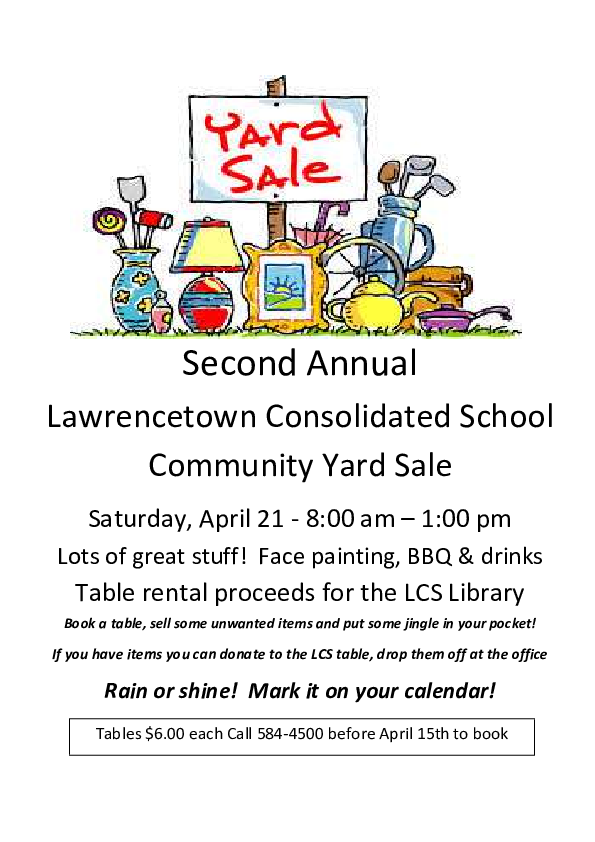 Yard Sale

Second Annual

Lawrencetown Consolidated School

Community Yard Sale

Saturday, April 21 - 8:00 am – 1:00 pm

Lots of great stuff! Face painting, BBQ & drinks

Table rental proceeds for the LCS Library

Book a table, sell some unwanted items and put some jingle in your pocket!

If you have items you can donate to the LCS table, drop them off at the office

Rain or shine! Mark it on your calendar!

Tables $6.00 each Call 584-4500 before April 15th to book